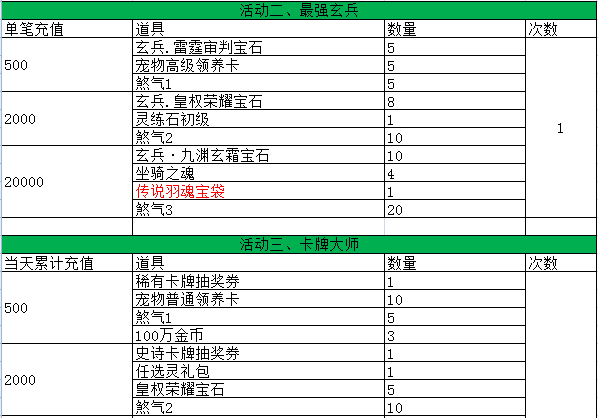 活动二、最强玄兵

| 单笔充值 | 道具 | 数量 | 次数 |
|---|---|---|---|
| 500 | 玄兵.雷霆审判宝石 | 5 | 1 |
| | 宠物高级领养卡 | 5 | |
| | 煞气1 | 5 | |
| 2000 | 玄兵.皇权荣耀宝石 | 8 | |
| | 灵练石初级 | 1 | |
| | 煞气2 | 10 | |
| 20000 | 玄兵·九渊玄霜宝石 | 10 | |
| | 坐骑之魂 | 4 | |
| | 传说羽魂宝袋 | 1 | |
| | 煞气3 | 20 | |

活动三、卡牌大师

| 当天累计充值 | 道具 | 数量 | 次数 |
|---|---|---|---|
| 500 | 稀有卡牌抽奖券 | 1 | |
| | 宠物普通领养卡 | 10 | |
| | 煞气1 | 5 | |
| | 100万金币 | 3 | |
| 2000 | 史诗卡牌抽奖券 | 1 | |
| | 任选灵礼包 | 1 | |
| | 皇权荣耀宝石 | 5 | |
| | 煞气2 | 10 | |